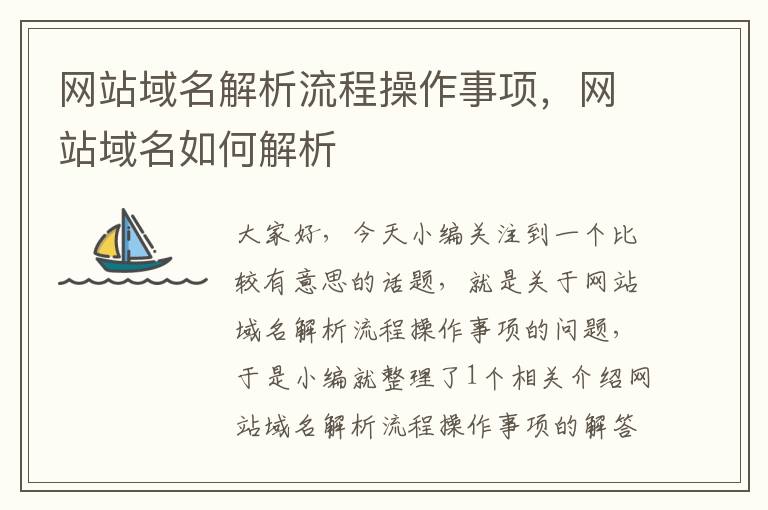 网站域名解析流程操作事项，网站域名如何解析

大家好，今天小编关注到一个比较有意思的话题，就是关于网站域名解析流程操作事项的问题，于是小编就整理了1个相关介绍网站域名解析流程操作事项的解答